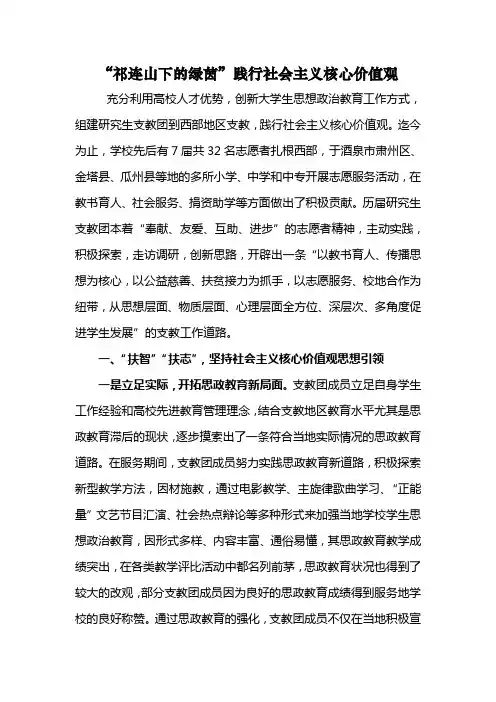 “祁连山下的绿茵”践行社会主义核心价值观

充分利用高校人才优势，创新大学生思想政治教育工作方式，组建研究生支教团到西部地区支教，践行社会主义核心价值观。迄今为止，学校先后有 7 届共 32 名志愿者扎根西部，于酒泉市肃州区、金塔县、瓜州县等地的多所小学、中学和中专开展志愿服务活动，在教书育人、社会服务、捐资助学等方面做出了积极贡献。历届研究生支教团本着“奉献、友爱、互助、进步”的志愿者精神，主动实践，积极探索，走访调研，创新思路，开辟出一条“以教书育人、传播思想为核心，以公益慈善、扶贫接力为抓手，以志愿服务、校地合作为纽带，从思想层面、物质层面、心理层面全方位、深层次、多角度促进学生发展”的支教工作道路。

一、“扶智”“扶志”，坚持社会主义核心价值观思想引领

一是立足实际，开拓思政教育新局面。支教团成员立足自身学生工作经验和高校先进教育管理理念，结合支教地区教育水平尤其是思政教育滞后的现状，逐步摸索出了一条符合当地实际情况的思政教育道路。在服务期间，支教团成员努力实践思政教育新道路，积极探索新型教学方法，因材施教，通过电影教学、主旋律歌曲学习、“正能量”文艺节目汇演、社会热点辩论等多种形式来加强当地学校学生思想政治教育，因形式多样、内容丰富、通俗易懂，其思政教育教学成绩突出，在各类教学评比活动中都名列前茅，思政教育状况也得到了较大的改观，部分支教团成员因为良好的思政教育成绩得到服务地学校的良好称赞。通过思政教育的强化，支教团成员不仅在当地积极宣